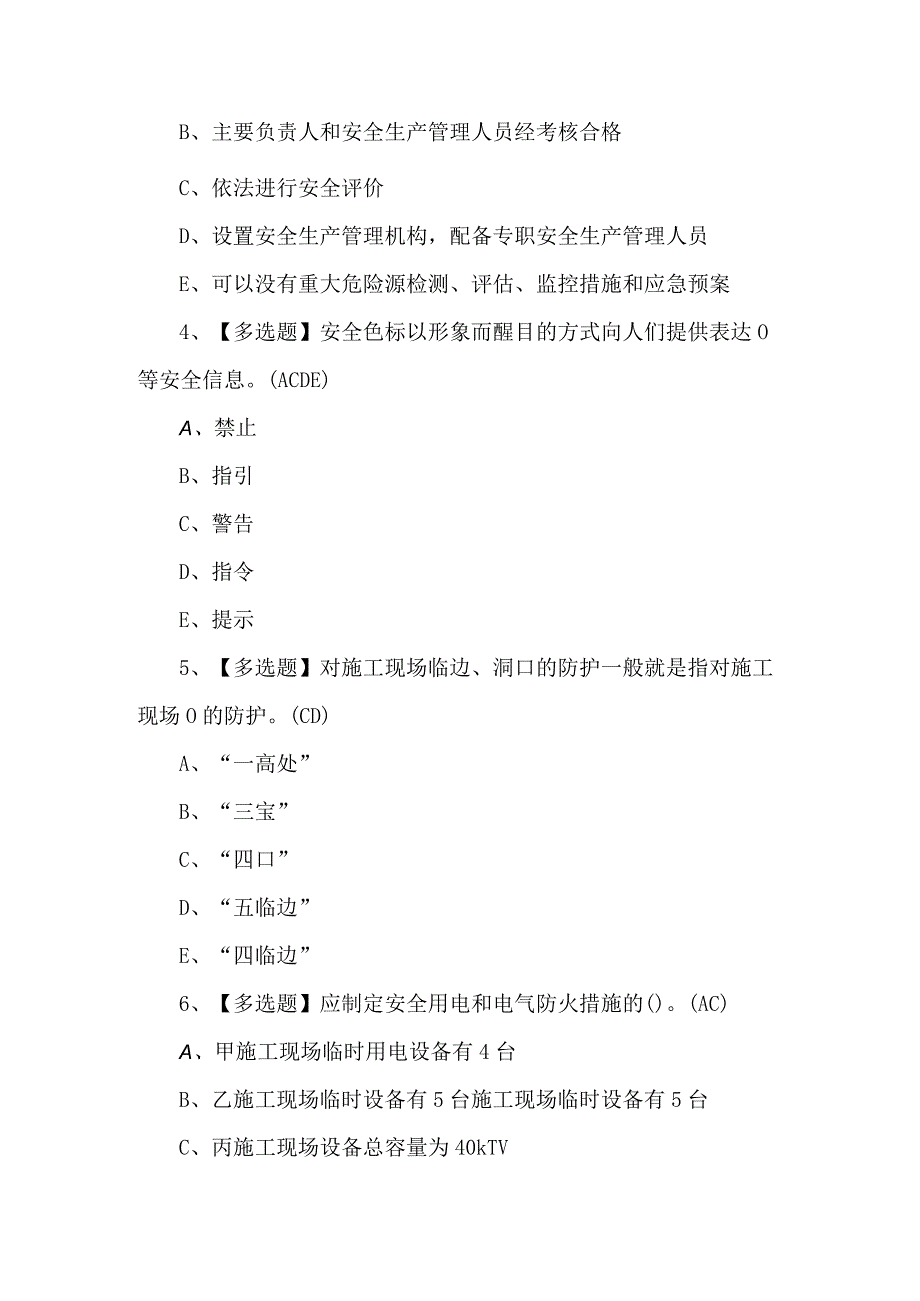 B、主要负责人和安全生产管理人员经考核合格

C、依法进行安全评价

D、设置安全生产管理机构，配备专职安全生产管理人员

E、可以没有重大危险源检测、评估、监控措施和应急预案

4、【多选题】安全色标以形象而醒目的方式向人们提供表达0等安全信息。(ACDE)

A、禁止

B、指引

C、警告

D、指令

E、提示

5、【多选题】对施工现场临边、洞口的防护一般就是指对施工现场0的防护。(CD)

A、“一高处”

B、“三宝”

C、“四口”

D、“五临边”

E、“四临边”

6、【多选题】应制定安全用电和电气防火措施的()。(AC)

A、甲施工现场临时用电设备有4台

B、乙施工现场临时设备有5台施工现场临时设备有5台

C、丙施工现场设备总容量为40kTV